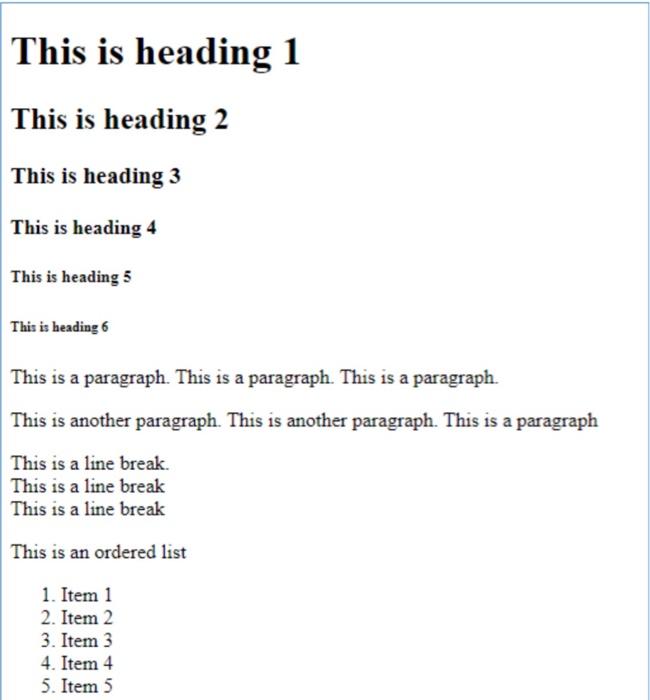 This is heading 1

This is heading 2

This is heading 3

This is heading 4

This is heading 5

This is heading 6

This is a paragraph. This is a paragraph. This is a paragraph.

This is another paragraph. This is another paragraph. This is a paragraph

This is a line break.
This is a line break
This is a line break

This is an ordered list

1. Item 1
2. Item 2
3. Item 3
4. Item 4
5. Item 5